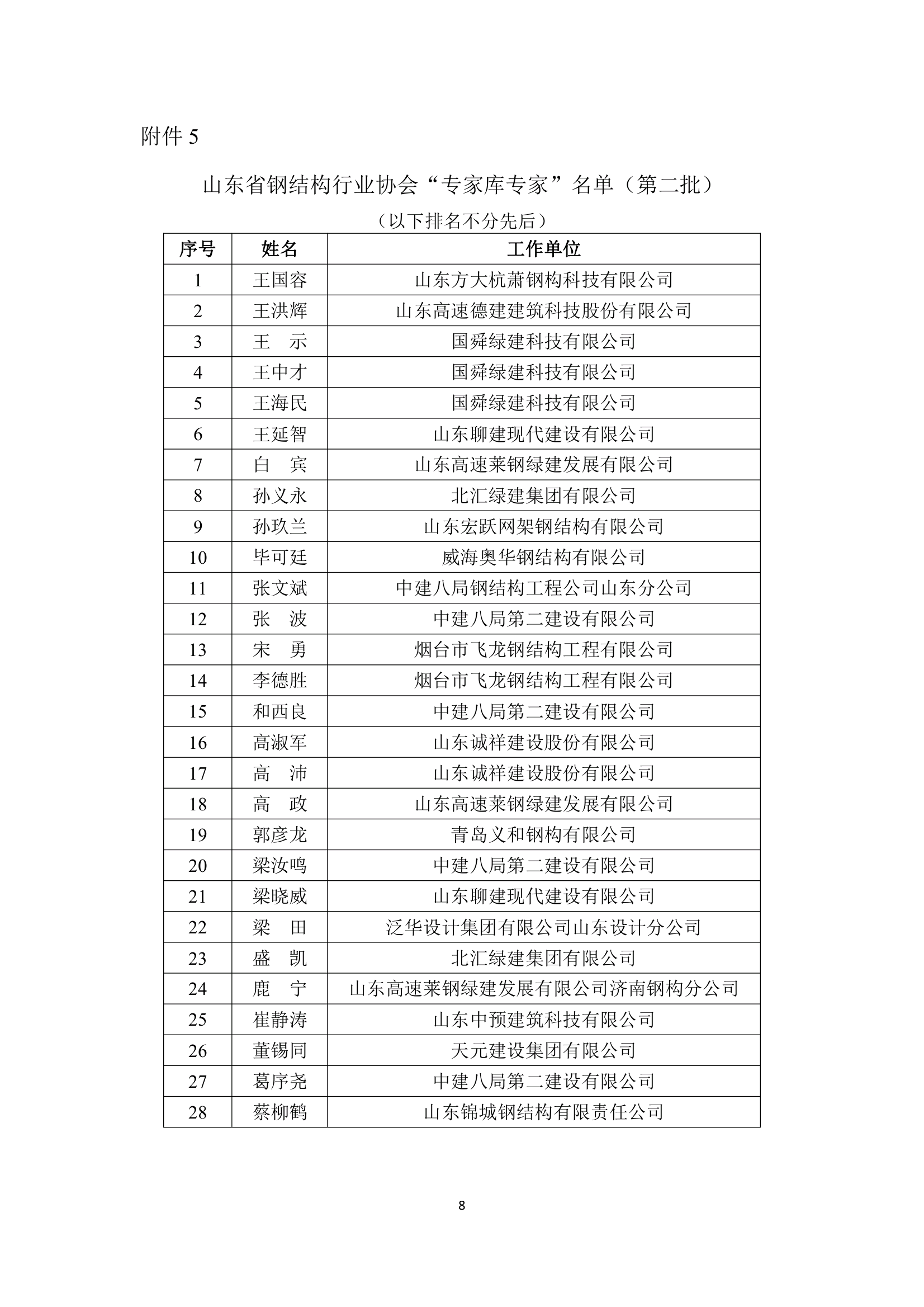 附件 5

山东省钢结构行业协会“专家库专家”名单（第二批）

（以下排名不分先后）

| 序号 | 姓名 | 工作单位 |
|---|---|---|
| 1 | 王国容 | 山东方大杭萧钢构科技有限公司 |
| 2 | 王洪辉 | 山东高速德建建筑科技股份有限公司 |
| 3 | 王　示 | 国舜绿建科技有限公司 |
| 4 | 王中才 | 国舜绿建科技有限公司 |
| 5 | 王海民 | 国舜绿建科技有限公司 |
| 6 | 王延智 | 山东聊建现代建设有限公司 |
| 7 | 白　宾 | 山东高速莱钢绿建发展有限公司 |
| 8 | 孙义永 | 北汇绿建集团有限公司 |
| 9 | 孙玖兰 | 山东宏跃网架钢结构有限公司 |
| 10 | 毕可廷 | 威海奥华钢结构有限公司 |
| 11 | 张文斌 | 中建八局钢结构工程公司山东分公司 |
| 12 | 张　波 | 中建八局第二建设有限公司 |
| 13 | 宋　勇 | 烟台市飞龙钢结构工程有限公司 |
| 14 | 李德胜 | 烟台市飞龙钢结构工程有限公司 |
| 15 | 和西良 | 中建八局第二建设有限公司 |
| 16 | 高淑军 | 山东诚祥建设股份有限公司 |
| 17 | 高　沛 | 山东诚祥建设股份有限公司 |
| 18 | 高　政 | 山东高速莱钢绿建发展有限公司 |
| 19 | 郭彦龙 | 青岛义和钢构有限公司 |
| 20 | 梁汝鸣 | 中建八局第二建设有限公司 |
| 21 | 梁晓威 | 山东聊建现代建设有限公司 |
| 22 | 梁　田 | 泛华设计集团有限公司山东设计分公司 |
| 23 | 盛　凯 | 北汇绿建集团有限公司 |
| 24 | 鹿　宁 | 山东高速莱钢绿建发展有限公司济南钢构分公司 |
| 25 | 崔静涛 | 山东中预建筑科技有限公司 |
| 26 | 董锡同 | 天元建设集团有限公司 |
| 27 | 葛序尧 | 中建八局第二建设有限公司 |
| 28 | 蔡柳鹤 | 山东锦城钢结构有限责任公司 |

8